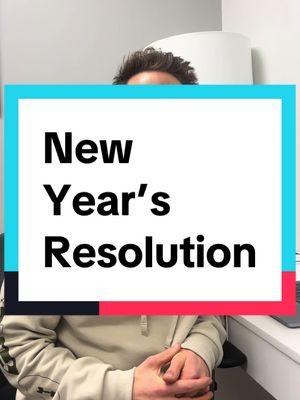 New Year’s Resolution